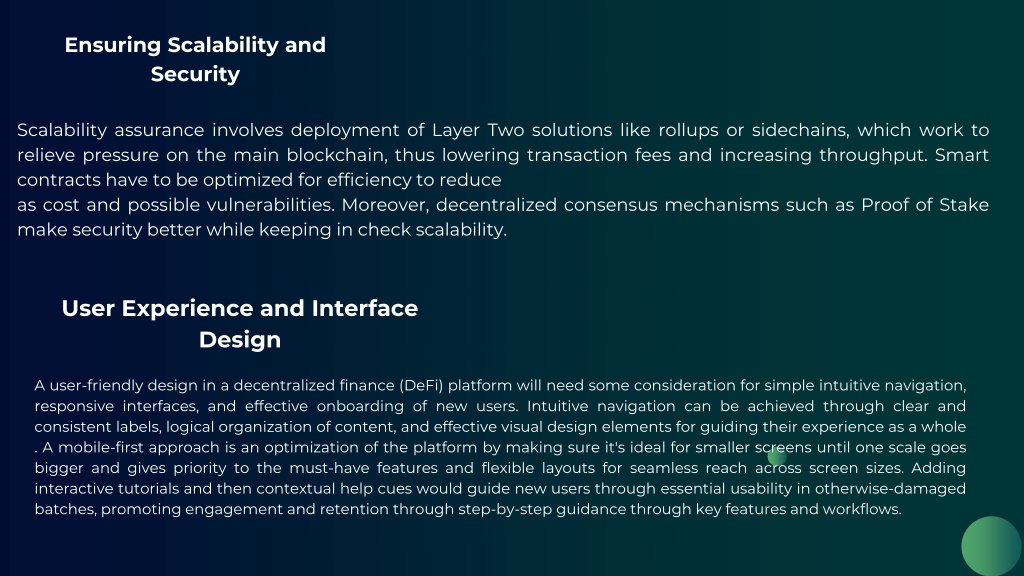 Ensuring Scalability and Security

Scalability assurance involves deployment of Layer Two solutions like rollups or sidechains, which work to relieve pressure on the main blockchain, thus lowering transaction fees and increasing throughput. Smart contracts have to be optimized for efficiency to reduce
as cost and possible vulnerabilities. Moreover, decentralized consensus mechanisms such as Proof of Stake make security better while keeping in check scalability.

User Experience and Interface Design

A user-friendly design in a decentralized finance (DeFi) platform will need some consideration for simple intuitive navigation, responsive interfaces, and effective onboarding of new users. Intuitive navigation can be achieved through clear and consistent labels, logical organization of content, and effective visual design elements for guiding their experience as a whole . A mobile-first approach is an optimization of the platform by making sure it's ideal for smaller screens until one scale goes bigger and gives priority to the must-have features and flexible layouts for seamless reach across screen sizes. Adding interactive tutorials and then contextual help cues would guide new users through essential usability in otherwise-damaged batches, promoting engagement and retention through step-by-step guidance through key features and workflows.